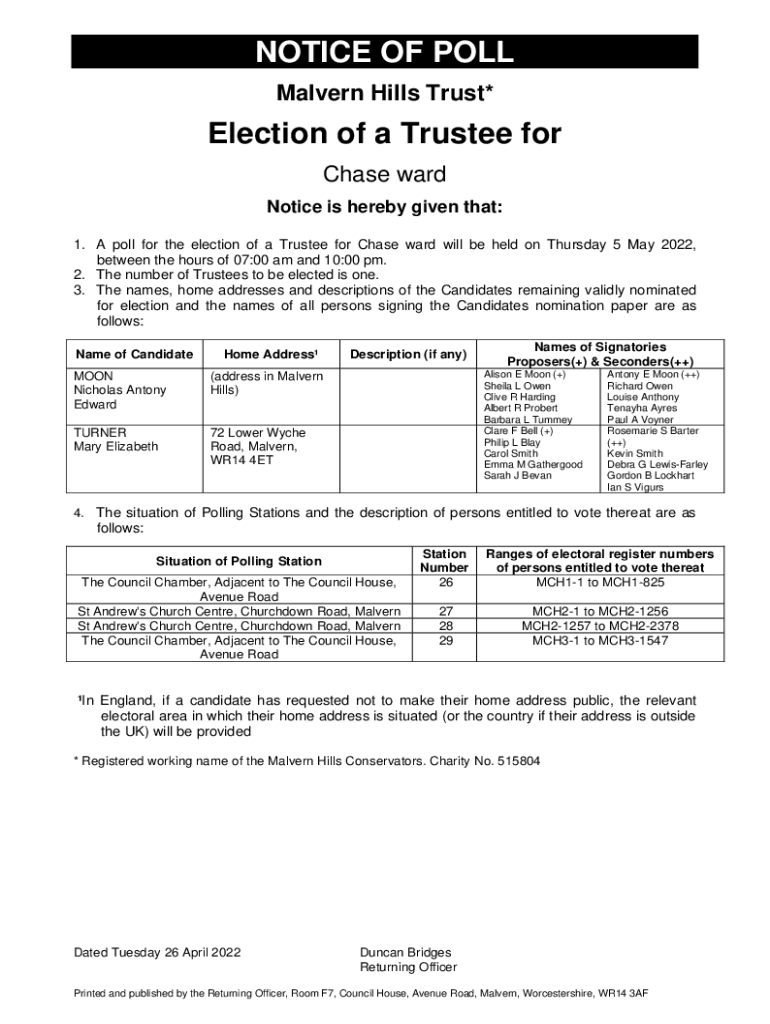 NOTICE OF POLL

Malvern Hills Trust*

Election of a Trustee for

Chase ward

Notice is hereby given that:

1. A poll for the election of a Trustee for Chase ward will be held on Thursday 5 May 2022, between the hours of 07:00 am and 10:00 pm.
2. The number of Trustees to be elected is one.
3. The names, home addresses and descriptions of the Candidates remaining validly nominated for election and the names of all persons signing the Candidates nomination paper are as follows:

| Name of Candidate | Home Address¹ | Description (if any) | Names of Signatories Proposers(+) & Seconders(++) | |
|---|---|---|---|---|
| MOON Nicholas Antony Edward | (address in Malvern Hills) | | Alison E Moon (+) Sheila L Owen Clive R Harding Albert R Probert Barbara L Tummey | Antony E Moon (++) Richard Owen Louise Anthony Tenayha Ayres Paul A Voyner |
| TURNER Mary Elizabeth | 72 Lower Wyche Road, Malvern, WR14 4ET | | Clare F Bell (+) Philip L Blay Carol Smith Emma M Gathergood Sarah J Bevan | Rosemarie S Barter (++) Kevin Smith Debra G Lewis-Farley Gordon B Lockhart Ian S Vigurs |

4. The situation of Polling Stations and the description of persons entitled to vote thereat are as follows:

| Situation of Polling Station | Station Number | Ranges of electoral register numbers of persons entitled to vote thereat |
|---|---|---|
| The Council Chamber, Adjacent to The Council House, Avenue Road | 26 | MCH1-1 to MCH1-825 |
| St Andrew's Church Centre, Churchdown Road, Malvern | 27 | MCH2-1 to MCH2-1256 |
| St Andrew's Church Centre, Churchdown Road, Malvern | 28 | MCH2-1257 to MCH2-2378 |
| The Council Chamber, Adjacent to The Council House, Avenue Road | 29 | MCH3-1 to MCH3-1547 |

¹In England, if a candidate has requested not to make their home address public, the relevant electoral area in which their home address is situated (or the country if their address is outside the UK) will be provided

* Registered working name of the Malvern Hills Conservators. Charity No. 515804

Dated Tuesday 26 April 2022

Duncan Bridges
Returning Officer

Printed and published by the Returning Officer, Room F7, Council House, Avenue Road, Malvern, Worcestershire, WR14 3AF